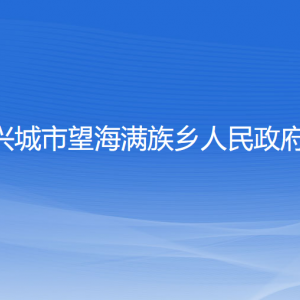 兴城市望海满族乡人民政府